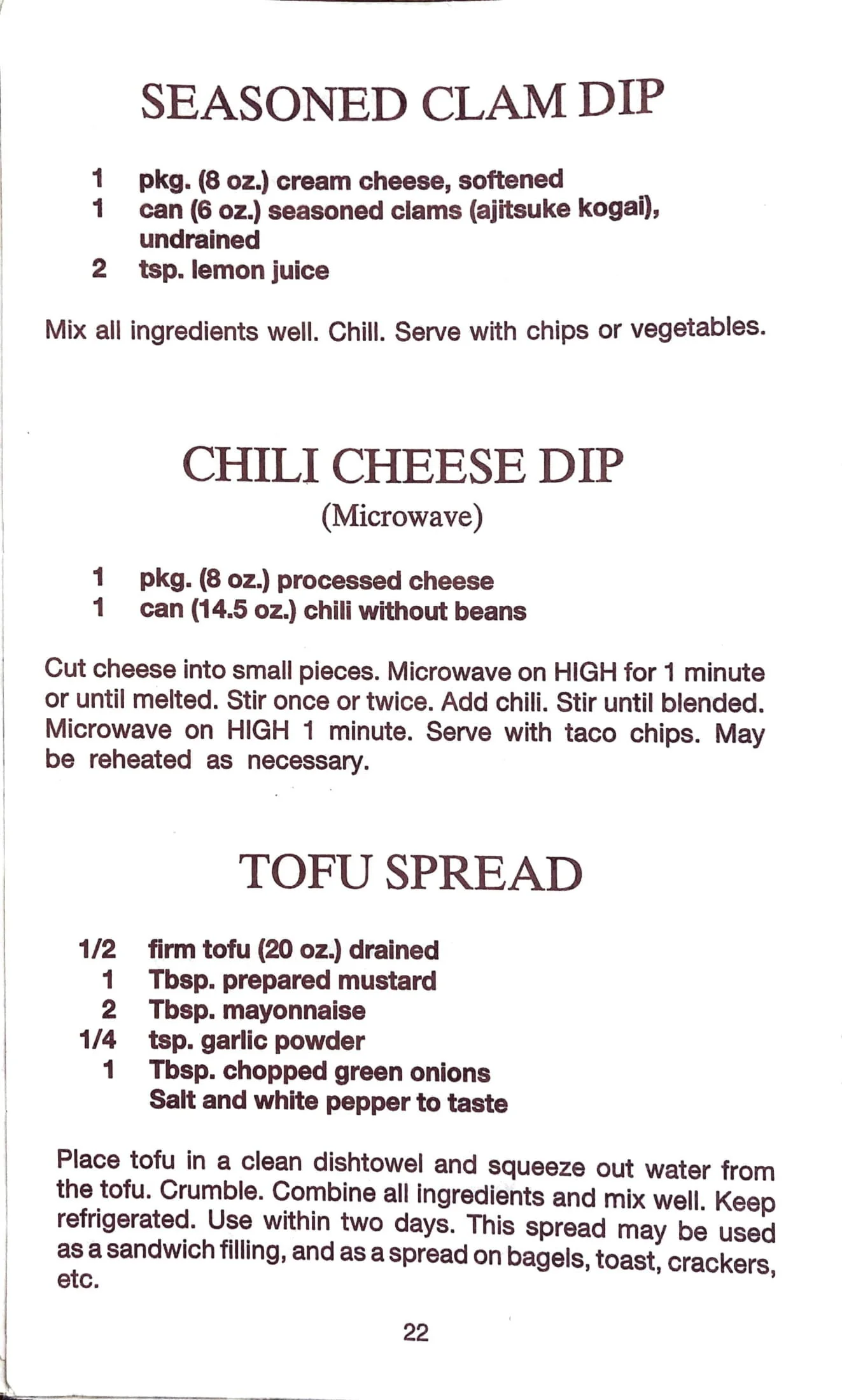 SEASONED CLAM DIP

1 pkg. (8 oz.) cream cheese, softened
1 can (6 oz.) seasoned clams (ajitsuke kogai), undrained
2 tsp. lemon juice

Mix all ingredients well. Chill. Serve with chips or vegetables.

CHILI CHEESE DIP
(Microwave)

1 pkg. (8 oz.) processed cheese
1 can (14.5 oz.) chili without beans

Cut cheese into small pieces. Microwave on HIGH for 1 minute or until melted. Stir once or twice. Add chili. Stir until blended. Microwave on HIGH 1 minute. Serve with taco chips. May be reheated as necessary.

TOFU SPREAD

1/2 firm tofu (20 oz.) drained
1 Tbsp. prepared mustard
2 Tbsp. mayonnaise
1/4 tsp. garlic powder
1 Tbsp. chopped green onions
Salt and white pepper to taste

Place tofu in a clean dishtowel and squeeze out water from the tofu. Crumble. Combine all ingredients and mix well. Keep refrigerated. Use within two days. This spread may be used as a sandwich filling, and as a spread on bagels, toast, crackers, etc.

22